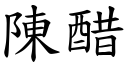 陳醋